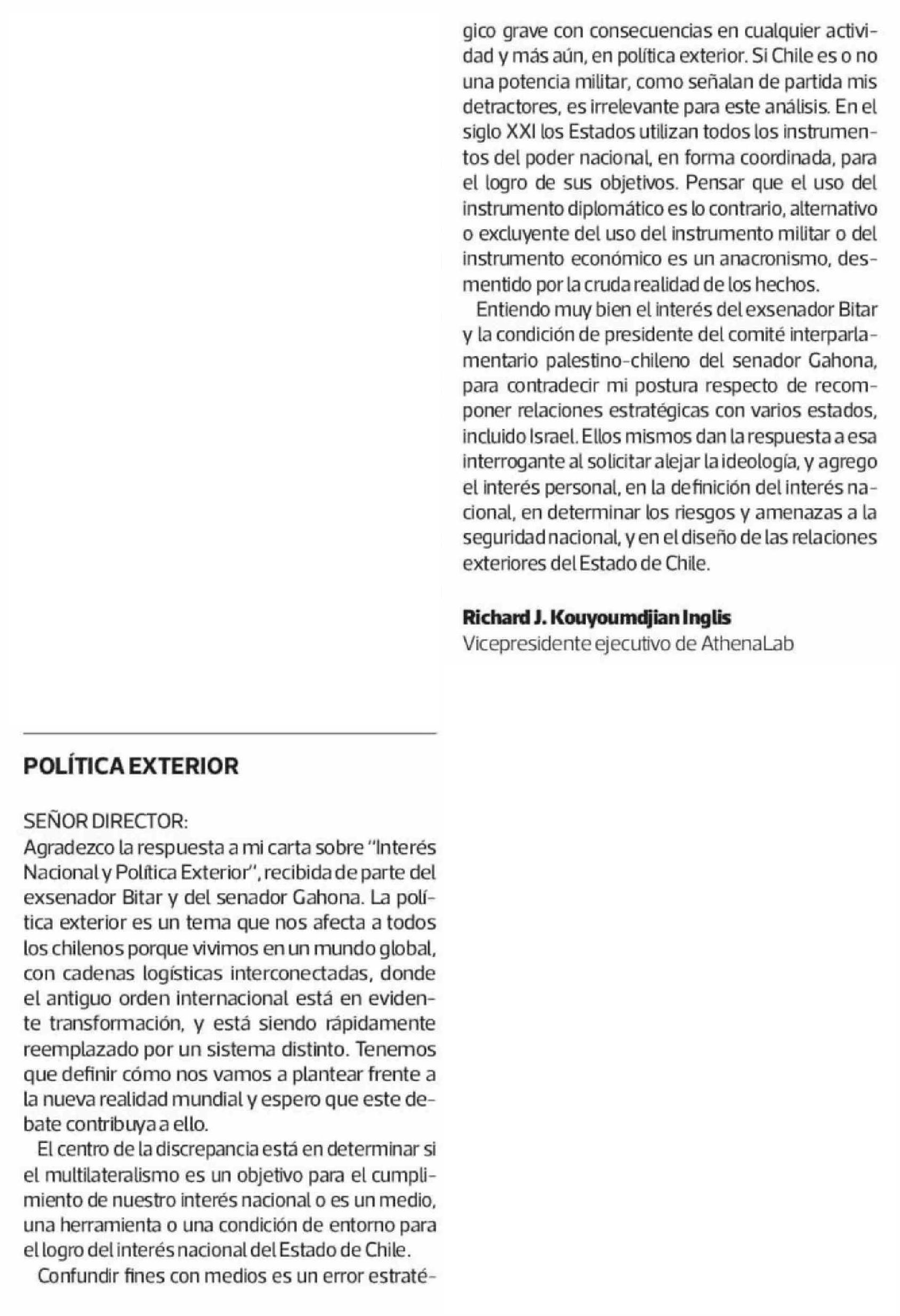 POLÍTICA EXTERIOR

SEÑOR DIRECTOR:
Agradezco la respuesta a mi carta sobre "Interés Nacional y Política Exterior", recibida de parte del exsenador Bitar y del senador Gahona. La política exterior es un tema que nos afecta a todos los chilenos porque vivimos en un mundo global, con cadenas logísticas interconectadas, donde el antiguo orden internacional está en evidente transformación, y está siendo rápidamente reemplazado por un sistema distinto. Tenemos que definir cómo nos vamos a plantear frente a la nueva realidad mundial y espero que este debate contribuya a ello.

El centro de la discrepancia está en determinar si el multilateralismo es un objetivo para el cumplimiento de nuestro interés nacional o es un medio, una herramienta o una condición de entorno para el logro del interés nacional del Estado de Chile.

Confundir fines con medios es un error estratégico grave con consecuencias en cualquier actividad y más aún, en política exterior. Si Chile es o no una potencia militar, como señalan de partida mis detractores, es irrelevante para este análisis. En el siglo XXI los Estados utilizan todos los instrumentos del poder nacional, en forma coordinada, para el logro de sus objetivos. Pensar que el uso del instrumento diplomático es lo contrario, alternativo o excluyente del uso del instrumento militar o del instrumento económico es un anacronismo, desmentido por la cruda realidad de los hechos.

Entiendo muy bien el interés del exsenador Bitar y la condición de presidente del comité interparlamentario palestino-chileno del senador Gahona, para contradecir mi postura respecto de recomponer relaciones estratégicas con varios estados, incluido Israel. Ellos mismos dan la respuesta a esa interrogante al solicitar alejar la ideología, y agrego el interés personal, en la definición del interés nacional, en determinar los riesgos y amenazas a la seguridad nacional, y en el diseño de las relaciones exteriores del Estado de Chile.

Richard J. Kouyoumdjian Inglis
Vicepresidente ejecutivo de AthenaLab